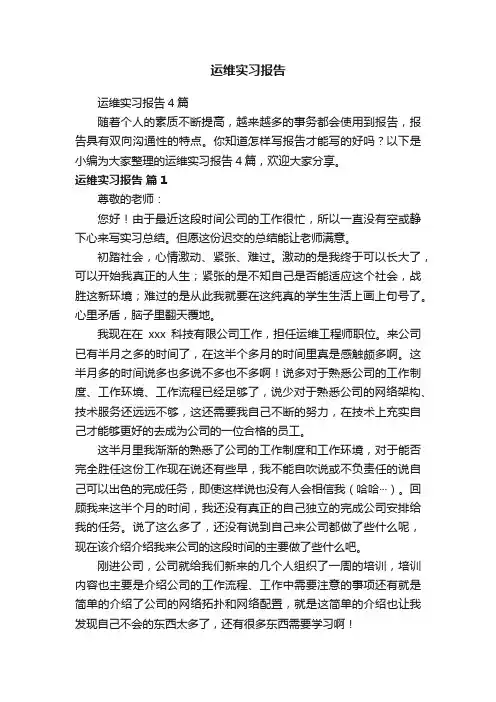 运维实习报告

运维实习报告 4 篇

随着个人的素质不断提高，越来越多的事务都会使用到报告，报告具有双向沟通性的特点。你知道怎样写报告才能写的好吗？以下是小编为大家整理的运维实习报告 4 篇，欢迎大家分享。

运维实习报告 篇 1

尊敬的老师：

您好！由于最近这段时间公司的工作很忙，所以一直没有空或静下心来写实习总结。但愿这份迟交的总结能让老师满意。

初踏社会，心情激动、紧张、难过。激动的是我终于可以长大了，可以开始我真正的人生；紧张的是不知自己是否能适应这个社会，战胜这新环境；难过的是从此我就要在这纯真的学生生活上画上句号了。心里矛盾，脑子里翻天覆地。

我现在在 xxx 科技有限公司工作，担任运维工程师职位。来公司已有半月之多的时间了，在这半个多月的时间里真是感触颇多啊。这半月多的时间说多也多说不多也不多啊！说多对于熟悉公司的工作制度、工作环境、工作流程已经足够了，说少对于熟悉公司的网络架构、技术服务还远远不够，这还需要我自己不断的努力，在技术上充实自己才能够更好的去成为公司的一位合格的员工。

这半月里我渐渐的熟悉了公司的工作制度和工作环境，对于能否完全胜任这份工作现在说还有些早，我不能自吹说或不负责任的说自己可以出色的完成任务，即使这样说也没有人会相信我（哈哈…）。回顾我来这半个月的时间，我还没有真正的自己独立的完成公司安排给我的任务。说了这么多了，还没有说到自己来公司都做了些什么呢，现在该介绍介绍我来公司的这段时间的主要做了些什么吧。

刚进公司，公司就给我们新来的几个人组织了一周的培训，培训内容也主要是介绍公司的工作流程、工作中需要注意的事项还有就是简单的介绍了公司的网络拓扑和网络配置，就是这简单的介绍也让我发现自己不会的东西太多了，还有很多东西需要学习啊！